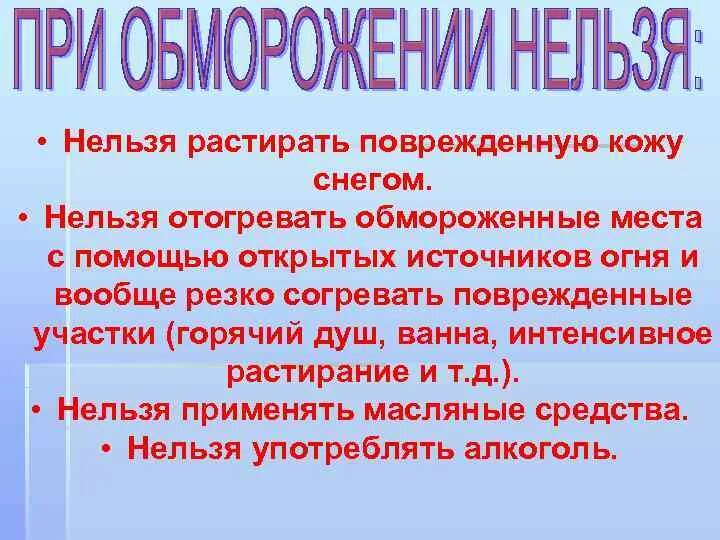 ПРИ ОБМОРОЖЕНИИ НЕЛЬЗЯ:

• Нельзя растирать поврежденную кожу снегом.
• Нельзя отогревать обмороженные места с помощью открытых источников огня и вообще резко согревать поврежденные участки (горячий душ, ванна, интенсивное растирание и т.д.).
• Нельзя применять масляные средства.
• Нельзя употреблять алкоголь.